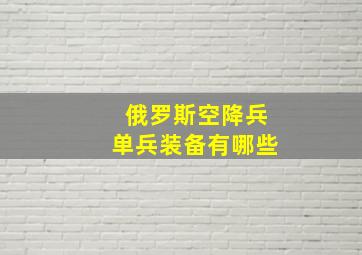 俄罗斯空降兵
单兵装备有哪些